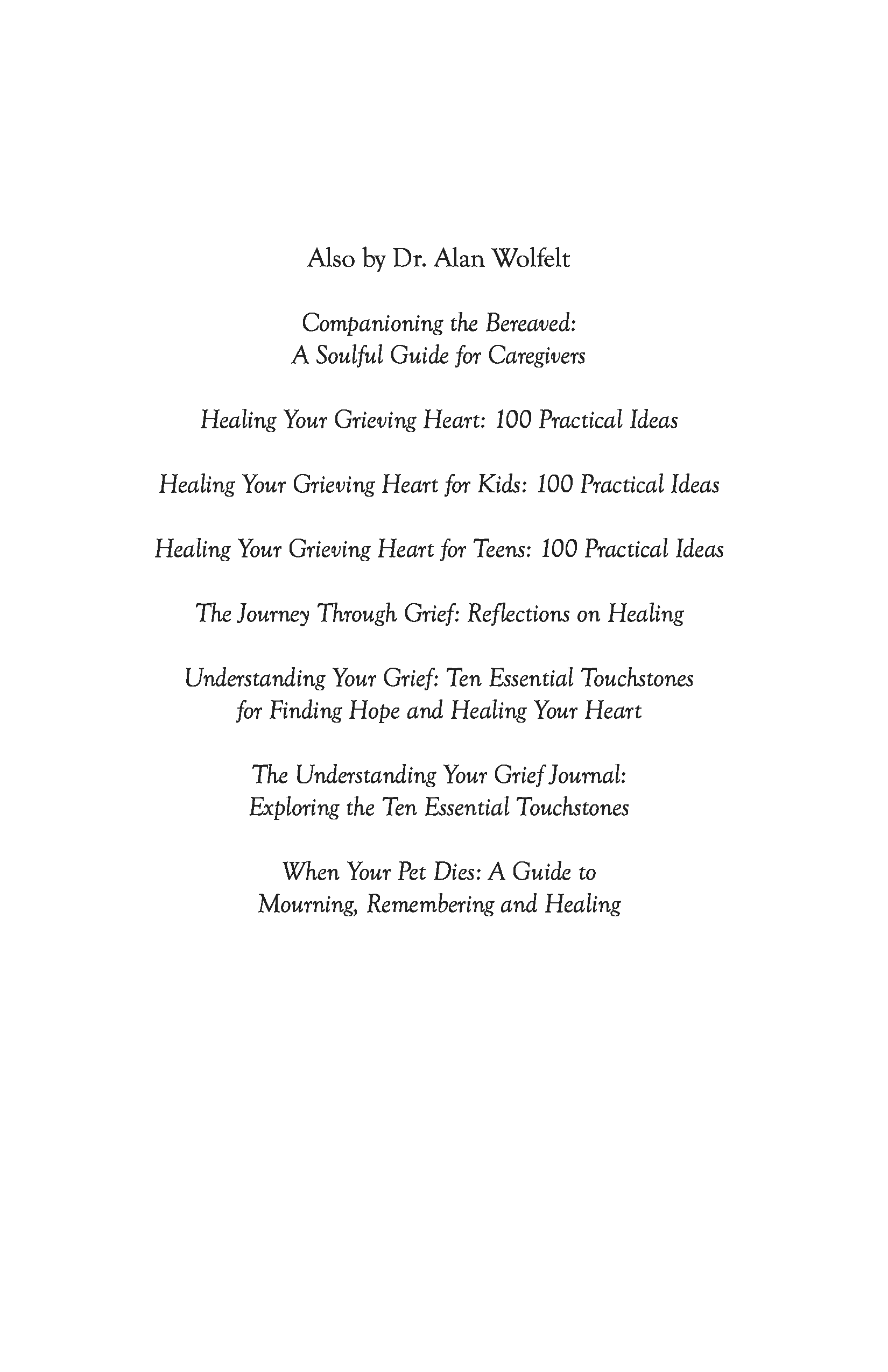 Also by Dr. Alan Wolfelt

Companioning the Bereaved: A Soulful Guide for Caregivers

Healing Your Grieving Heart: 100 Practical Ideas

Healing Your Grieving Heart for Kids: 100 Practical Ideas

Healing Your Grieving Heart for Teens: 100 Practical Ideas

The Journey Through Grief: Reflections on Healing

Understanding Your Grief: Ten Essential Touchstones for Finding Hope and Healing Your Heart

The Understanding Your Grief Journal: Exploring the Ten Essential Touchstones

When Your Pet Dies: A Guide to Mourning, Remembering and Healing